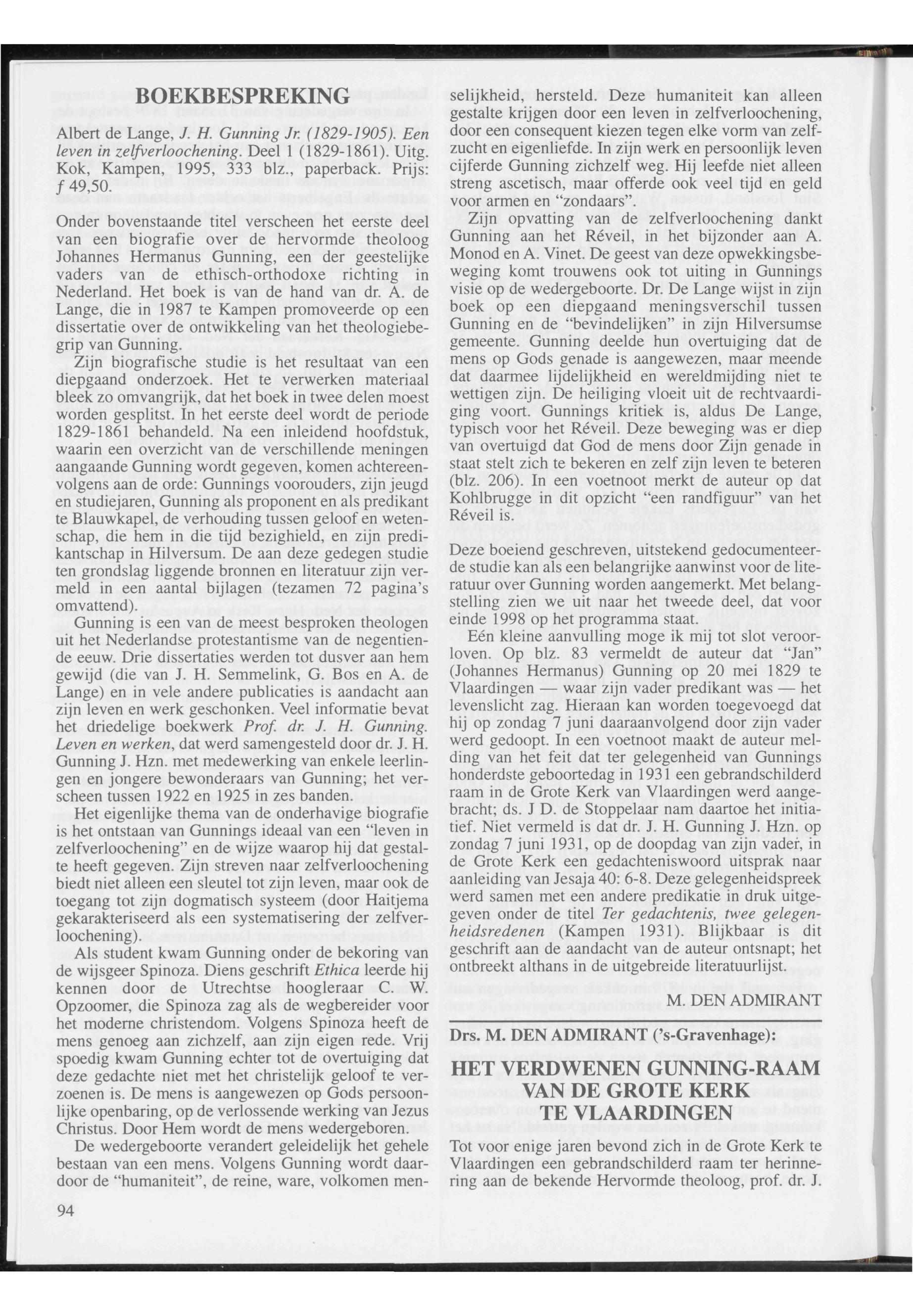 BOEKBESPREKING

Albert de Lange, J. H. Gunning Jr. (1829-1905). Een leven in zelfverloochening. Deel 1 (1829-1861). Uitg. Kok, Kampen, 1995, 333 blz., paperback. Prijs: f 49,50.

Onder bovenstaande titel verscheen het eerste deel van een biografie over de hervormde theoloog Johannes Hermanus Gunning, een der geestelijke vaders van de ethisch-orthodoxe richting in Nederland. Het boek is van de hand van dr. A. de Lange, die in 1987 te Kampen promoveerde op een dissertatie over de ontwikkeling van het theologiebegrip van Gunning.

Zijn biografische studie is het resultaat van een diepgaand onderzoek. Het te verwerken materiaal bleek zo omvangrijk, dat het boek in twee delen moest worden gesplitst. In het eerste deel wordt de periode 1829-1861 behandeld. Na een inleidend hoofdstuk, waarin een overzicht van de verschillende meningen aangaande Gunning wordt gegeven, komen achtereenvolgens aan de orde: Gunnings voorouders, zijn jeugd en studiejaren, Gunning als proponent en als predikant te Blauwkapel, de verhouding tussen geloof en wetenschap, die hem in die tijd bezighield, en zijn predikantschap in Hilversum. De aan deze gedegen studie ten grondslag liggende bronnen en literatuur zijn vermeld in een aantal bijlagen (tezamen 72 pagina's omvattend).

Gunning is een van de meest besproken theologen uit het Nederlandse protestantisme van de negentiende eeuw. Drie dissertaties werden tot dusver aan hem gewijd (die van J. H. Semmelink, G. Bos en A. de Lange) en in vele andere publicaties is aandacht aan zijn leven en werk geschonken. Veel informatie bevat het driedelige boekwerk Prof. dr. J. H. Gunning. Leven en werken, dat werd samengesteld door dr. J. H. Gunning J. Hzn. met medewerking van enkele leerlingen en jongere bewonderaars van Gunning; het verscheen tussen 1922 en 1925 in zes banden.

Het eigenlijke thema van de onderhavige biografie is het ontstaan van Gunnings ideaal van een "leven in zelfverloochening" en de wijze waarop hij dat gestalte heeft gegeven. Zijn streven naar zelfverloochening biedt niet alleen een sleutel tot zijn leven, maar ook de toegang tot zijn dogmatisch systeem (door Haitjema gekarakteriseerd als een systematisering der zelfverloochening).

Als student kwam Gunning onder de bekoring van de wijsgeer Spinoza. Diens geschrift Ethica leerde hij kennen door de Utrechtse hoogleraar C. W. Opzoomer, die Spinoza zag als de wegbereider voor het moderne christendom. Volgens Spinoza heeft de mens genoeg aan zichzelf, aan zijn eigen rede. Vrij spoedig kwam Gunning echter tot de overtuiging dat deze gedachte niet met het christelijk geloof te verzoenen is. De mens is aangewezen op Gods persoonlijke openbaring, op de verlossende werking van Jezus Christus. Door Hem wordt de mens wedergeboren.

De wedergeboorte verandert geleidelijk het gehele bestaan van een mens. Volgens Gunning wordt daardoor de "humaniteit", de reine, ware, volkomen menselijkheid, hersteld. Deze humaniteit kan alleen gestalte krijgen door een leven in zelfverloochening, door een consequent kiezen tegen elke vorm van zelfzucht en eigenliefde. In zijn werk en persoonlijk leven cijferde Gunning zichzelf weg. Hij leefde niet alleen streng ascetisch, maar offerde ook veel tijd en geld voor armen en "zondaars".

Zijn opvatting van de zelfverloochening dankt Gunning aan het Réveil, in het bijzonder aan A. Monod en A. Vinet. De geest van deze opwekkingsbeweging komt trouwens ook tot uiting in Gunnings visie op de wedergeboorte. Dr. De Lange wijst in zijn boek op een diepgaand meningsverschil tussen Gunning en de "bevindelijken" in zijn Hilversumse gemeente. Gunning deelde hun overtuiging dat de mens op Gods genade is aangewezen, maar meende dat daarmee lijdelijkheid en wereldmijding niet te wettigen zijn. De heiliging vloeit uit de rechtvaardiging voort. Gunnings kritiek is, aldus De Lange, typisch voor het Réveil. Deze beweging was er diep van overtuigd dat God de mens door Zijn genade in staat stelt zich te bekeren en zelf zijn leven te beteren (blz. 206). In een voetnoot merkt de auteur op dat Kohlbrugge in dit opzicht "een randfiguur" van het Réveil is.

Deze boeiend geschreven, uitstekend gedocumenteerde studie kan als een belangrijke aanwinst voor de literatuur over Gunning worden aangemerkt. Met belangstelling zien we uit naar het tweede deel, dat voor einde 1998 op het programma staat.

Eén kleine aanvulling moge ik mij tot slot veroorloven. Op blz. 83 vermeldt de auteur dat "Jan" (Johannes Hermanus) Gunning op 20 mei 1829 te Vlaardingen — waar zijn vader predikant was — het levenslicht zag. Hieraan kan worden toegevoegd dat hij op zondag 7 juni daaraanvolgend door zijn vader werd gedoopt. In een voetnoot maakt de auteur melding van het feit dat ter gelegenheid van Gunnings honderdste geboortedag in 1931 een gebrandschilderd raam in de Grote Kerk van Vlaardingen werd aangebracht; ds. J D. de Stoppelaar nam daartoe het initiatief. Niet vermeld is dat dr. J. H. Gunning J. Hzn. op zondag 7 juni 1931, op de doopdag van zijn vader, in de Grote Kerk een gedachteniswoord uitsprak naar aanleiding van Jesaja 40: 6-8. Deze gelegenheidspreek werd samen met een andere predikatie in druk uitgegeven onder de titel Ter gedachtenis, twee gelegenheidsredenen (Kampen 1931). Blijkbaar is dit geschrift aan de aandacht van de auteur ontsnapt; het ontbreekt althans in de uitgebreide literatuurlijst.

M. DEN ADMIRANT

Drs. M. DEN ADMIRANT ('s-Gravenhage):

HET VERDWENEN GUNNING-RAAM VAN DE GROTE KERK TE VLAARDINGEN

Tot voor enige jaren bevond zich in de Grote Kerk te Vlaardingen een gebrandschilderd raam ter herinnering aan de bekende Hervormde theoloog, prof. dr. J.

94